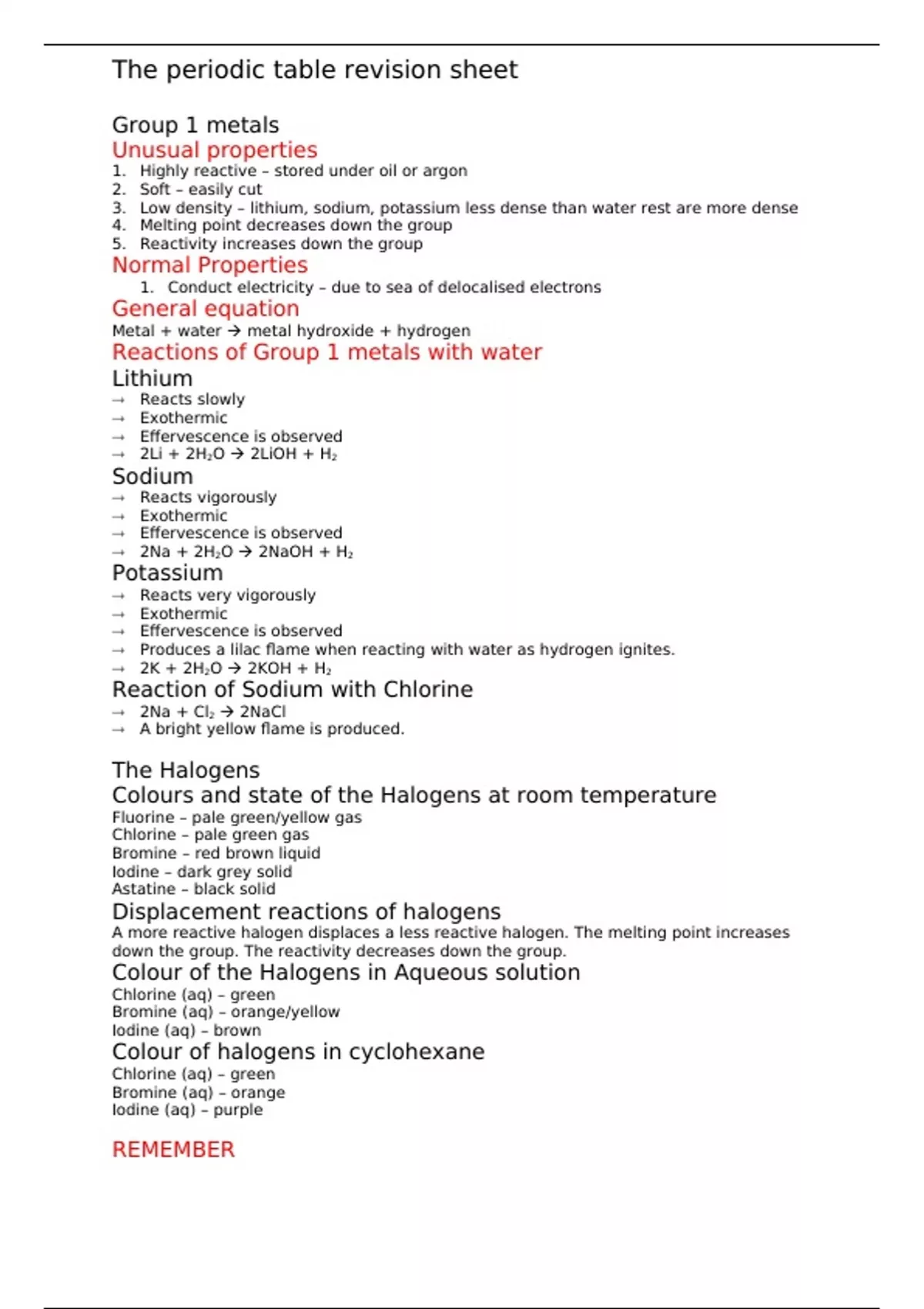 The periodic table revision sheet

Group 1 metals

Unusual properties

1. Highly reactive – stored under oil or argon
2. Soft – easily cut
3. Low density – lithium, sodium, potassium less dense than water rest are more dense
4. Melting point decreases down the group
5. Reactivity increases down the group

Normal Properties

1. Conduct electricity – due to sea of delocalised electrons

General equation

Metal + water → metal hydroxide + hydrogen

Reactions of Group 1 metals with water

Lithium

→ Reacts slowly
→ Exothermic
→ Effervescence is observed
→ $2Li + 2H_2O \rightarrow 2LiOH + H_2$

Sodium

→ Reacts vigorously
→ Exothermic
→ Effervescence is observed
→ $2Na + 2H_2O \rightarrow 2NaOH + H_2$

Potassium

→ Reacts very vigorously
→ Exothermic
→ Effervescence is observed
→ Produces a lilac flame when reacting with water as hydrogen ignites.
→ $2K + 2H_2O \rightarrow 2KOH + H_2$

Reaction of Sodium with Chlorine

→ $2Na + Cl_2 \rightarrow 2NaCl$
→ A bright yellow flame is produced.

The Halogens

Colours and state of the Halogens at room temperature

Fluorine – pale green/yellow gas
Chlorine – pale green gas
Bromine – red brown liquid
Iodine – dark grey solid
Astatine – black solid

Displacement reactions of halogens

A more reactive halogen displaces a less reactive halogen. The melting point increases down the group. The reactivity decreases down the group.

Colour of the Halogens in Aqueous solution

Chlorine (aq) – green
Bromine (aq) – orange/yellow
Iodine (aq) – brown

Colour of halogens in cyclohexane

Chlorine (aq) – green
Bromine (aq) – orange
Iodine (aq) – purple

REMEMBER